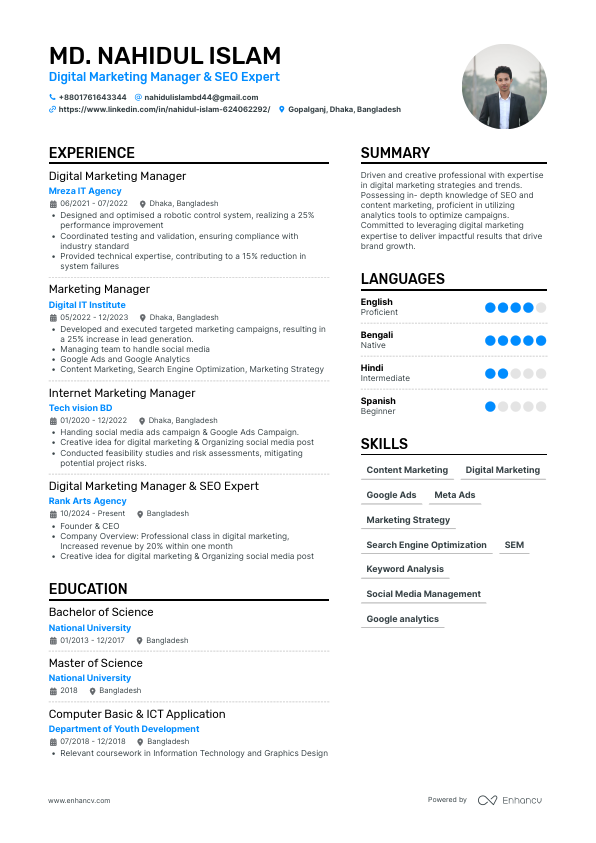 MD. NAHIDUL ISLAM
Digital Marketing Manager & SEO Expert
+8801761643344 nahidulislambd44@gmail.com
https://www.linkedin.com/in/nahidul-islam-624062292/ Gopalganj, Dhaka, Bangladesh

EXPERIENCE

Digital Marketing Manager
Mreza IT Agency
06/2021 - 07/2022 Dhaka, Bangladesh
• Designed and optimised a robotic control system, realizing a 25% performance improvement
• Coordinated testing and validation, ensuring compliance with industry standard
• Provided technical expertise, contributing to a 15% reduction in system failures

Marketing Manager
Digital IT Institute
05/2022 - 12/2023 Dhaka, Bangladesh
• Developed and executed targeted marketing campaigns, resulting in a 25% increase in lead generation.
• Managing team to handle social media
• Google Ads and Google Analytics
• Content Marketing, Search Engine Optimization, Marketing Strategy

Internet Marketing Manager
Tech vision BD
01/2020 - 12/2022 Dhaka, Bangladesh
• Handing social media ads campaign & Google Ads Campaign.
• Creative idea for digital marketing & Organizing social media post
• Conducted feasibility studies and risk assessments, mitigating potential project risks.

Digital Marketing Manager & SEO Expert
Rank Arts Agency
10/2024 - Present Bangladesh
• Founder & CEO
• Company Overview: Professional class in digital marketing, Increased revenue by 20% within one month
• Creative idea for digital marketing & Organizing social media post

EDUCATION

Bachelor of Science
National University
01/2013 - 12/2017 Bangladesh

Master of Science
National University
2018 Bangladesh

Computer Basic & ICT Application
Department of Youth Development
07/2018 - 12/2018 Bangladesh
• Relevant coursework in Information Technology and Graphics Design

SUMMARY

Driven and creative professional with expertise in digital marketing strategies and trends. Possessing in- depth knowledge of SEO and content marketing, proficient in utilizing analytics tools to optimize campaigns. Committed to leveraging digital marketing expertise to deliver impactful results that drive brand growth.

LANGUAGES

English
Proficient

Bengali
Native

Hindi
Intermediate

Spanish
Beginner

SKILLS

Content Marketing
Digital Marketing
Google Ads
Meta Ads
Marketing Strategy
Search Engine Optimization
SEM
Keyword Analysis
Social Media Management
Google analytics

www.enhancv.com
Powered by Enhancv